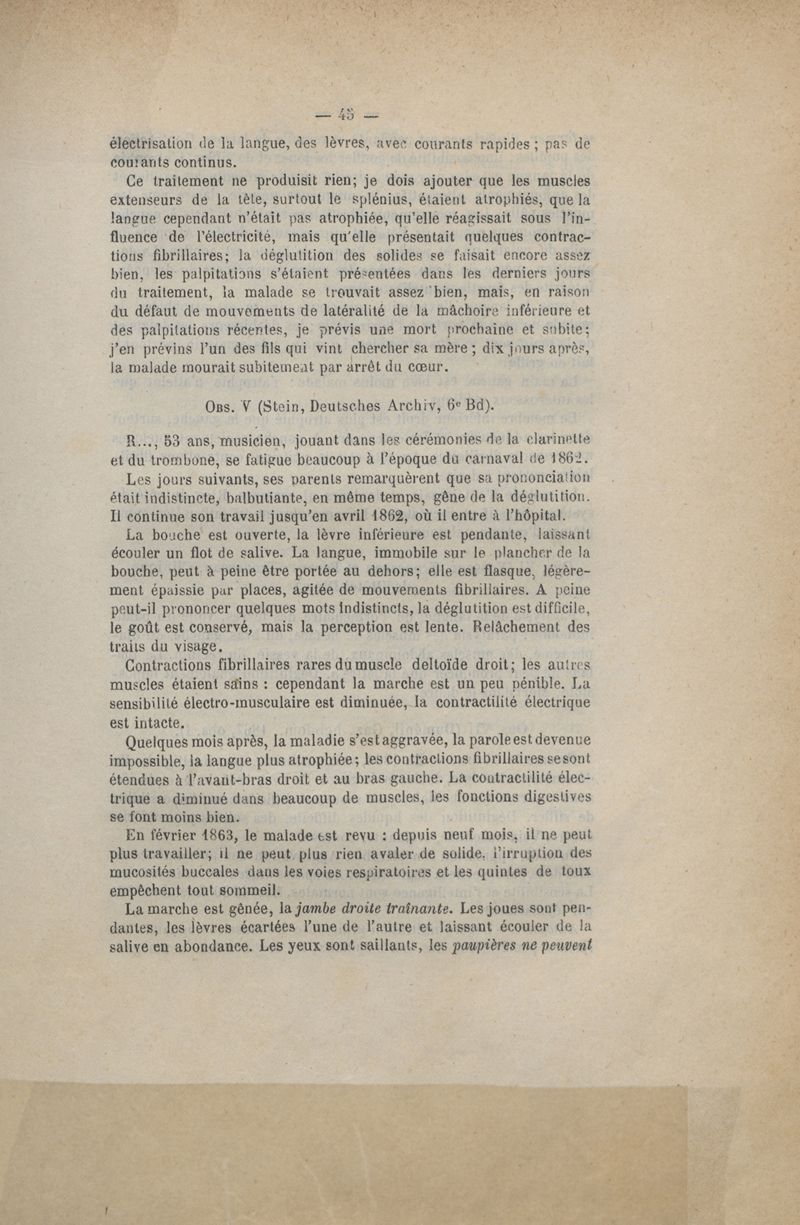 — 45 —

électrisation de la langue, des lèvres, avec courants rapides ; pas de courants continus.

Ce traitement ne produisit rien; je dois ajouter que les muscles extenseurs de la tête, surtout le splénius, étaient atrophiés, que la langue cependant n'était pas atrophiée, qu'elle réagissait sous l'influence de l'électricité, mais qu'elle présentait quelques contractions fibrillaires; la déglutition des solides se faisait encore assez bien, les palpitations s'étaient présentées dans les derniers jours du traitement, la malade se trouvait assez bien, mais, en raison du défaut de mouvements de latéralité de la mâchoire inférieure et des palpitations récentes, je prévis une mort prochaine et subite; j'en prévins l'un des fils qui vint chercher sa mère ; dix jours après, la malade mourait subitement par arrêt du cœur.

Obs. V (Stein, Deutsches Archiv, 6e Bd).

R..., 53 ans, musicien, jouant dans les cérémonies de la clarinette et du trombone, se fatigue beaucoup à l'époque du carnaval de 1862.

Les jours suivants, ses parents remarquèrent que sa prononciation était indistincte, balbutiante, en même temps, gêne de la déglutition. Il continue son travail jusqu'en avril 1862, où il entre à l'hôpital.

La bouche est ouverte, la lèvre inférieure est pendante, laissant écouler un flot de salive. La langue, immobile sur le plancher de la bouche, peut à peine être portée au dehors; elle est flasque, légèrement épaissie par places, agitée de mouvements fibrillaires. A peine peut-il prononcer quelques mots indistincts, la déglutition est difficile, le goût est conservé, mais la perception est lente. Relâchement des traits du visage.

Contractions fibrillaires rares du muscle deltoïde droit; les autres muscles étaient sains : cependant la marche est un peu pénible. La sensibilité électro-musculaire est diminuée, la contractilité électrique est intacte.

Quelques mois après, la maladie s'est aggravée, la parole est devenue impossible, la langue plus atrophiée; les contractions fibrillaires se sont étendues à l'avant-bras droit et au bras gauche. La contractilité électrique a diminué dans beaucoup de muscles, les fonctions digestives se font moins bien.

En février 1863, le malade est revu : depuis neuf mois, il ne peut plus travailler; il ne peut plus rien avaler de solide. l'irruption des mucosités buccales dans les voies respiratoires et les quintes de toux empêchent tout sommeil.

La marche est gênée, la jambe droite traînante. Les joues sont pendantes, les lèvres écartées l'une de l'autre et laissant écouler de la salive en abondance. Les yeux sont saillants, les paupières ne peuvent